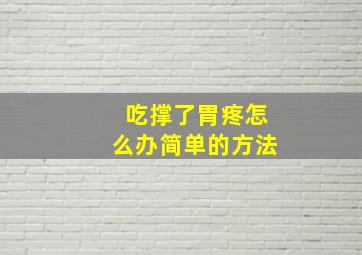 吃撑了胃疼怎么办简单的方法